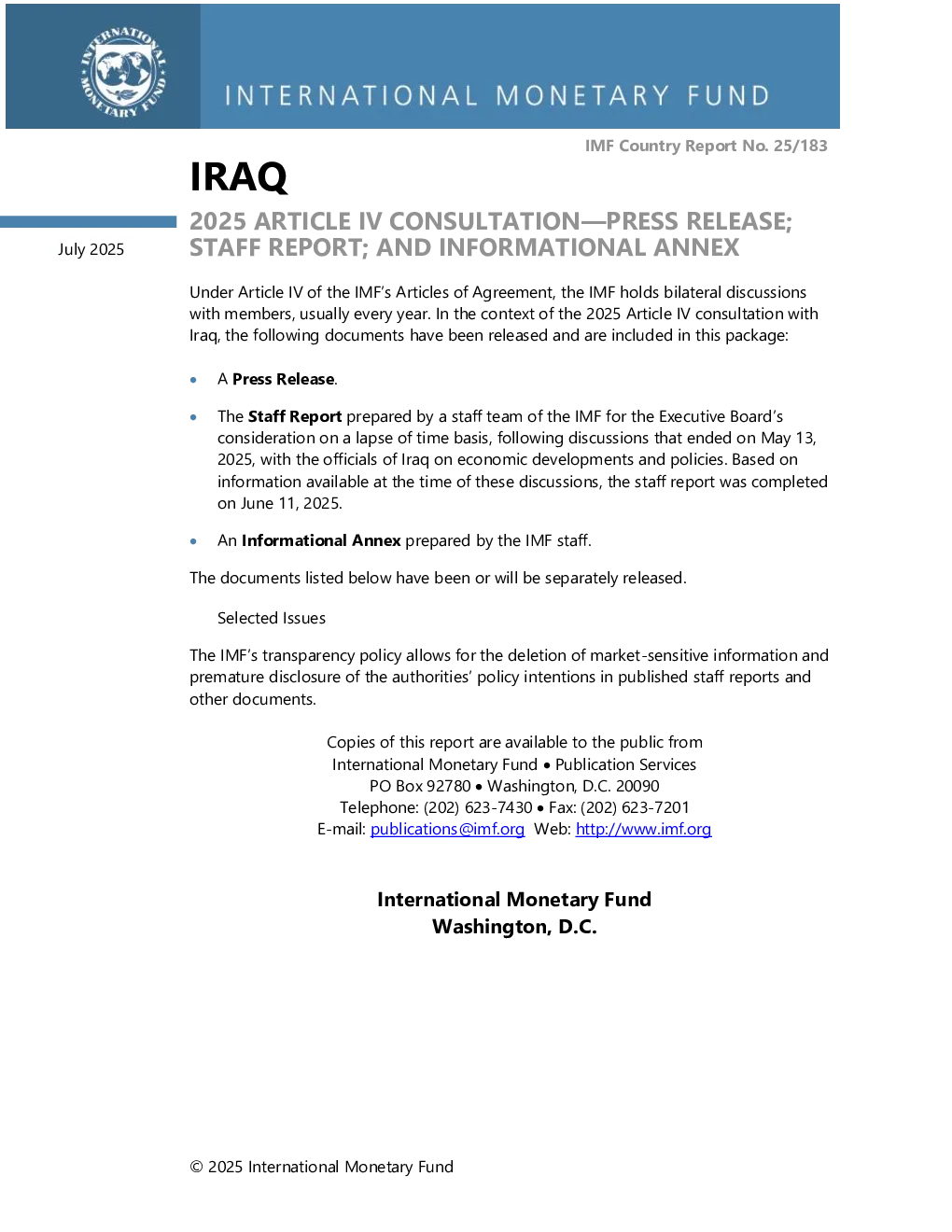 INTERNATIONAL MONETARY FUND

IMF Country Report No. 25/183

IRAQ

July 2025

2025 ARTICLE IV CONSULTATION—PRESS RELEASE; STAFF REPORT; AND INFORMATIONAL ANNEX

Under Article IV of the IMF's Articles of Agreement, the IMF holds bilateral discussions with members, usually every year. In the context of the 2025 Article IV consultation with Iraq, the following documents have been released and are included in this package:

• A Press Release.

• The Staff Report prepared by a staff team of the IMF for the Executive Board's consideration on a lapse of time basis, following discussions that ended on May 13, 2025, with the officials of Iraq on economic developments and policies. Based on information available at the time of these discussions, the staff report was completed on June 11, 2025.

• An Informational Annex prepared by the IMF staff.

The documents listed below have been or will be separately released.

Selected Issues

The IMF's transparency policy allows for the deletion of market-sensitive information and premature disclosure of the authorities' policy intentions in published staff reports and other documents.

Copies of this report are available to the public from
International Monetary Fund • Publication Services
PO Box 92780 • Washington, D.C. 20090
Telephone: (202) 623-7430 • Fax: (202) 623-7201
E-mail: publications@imf.org Web: http://www.imf.org

International Monetary Fund
Washington, D.C.

© 2025 International Monetary Fund